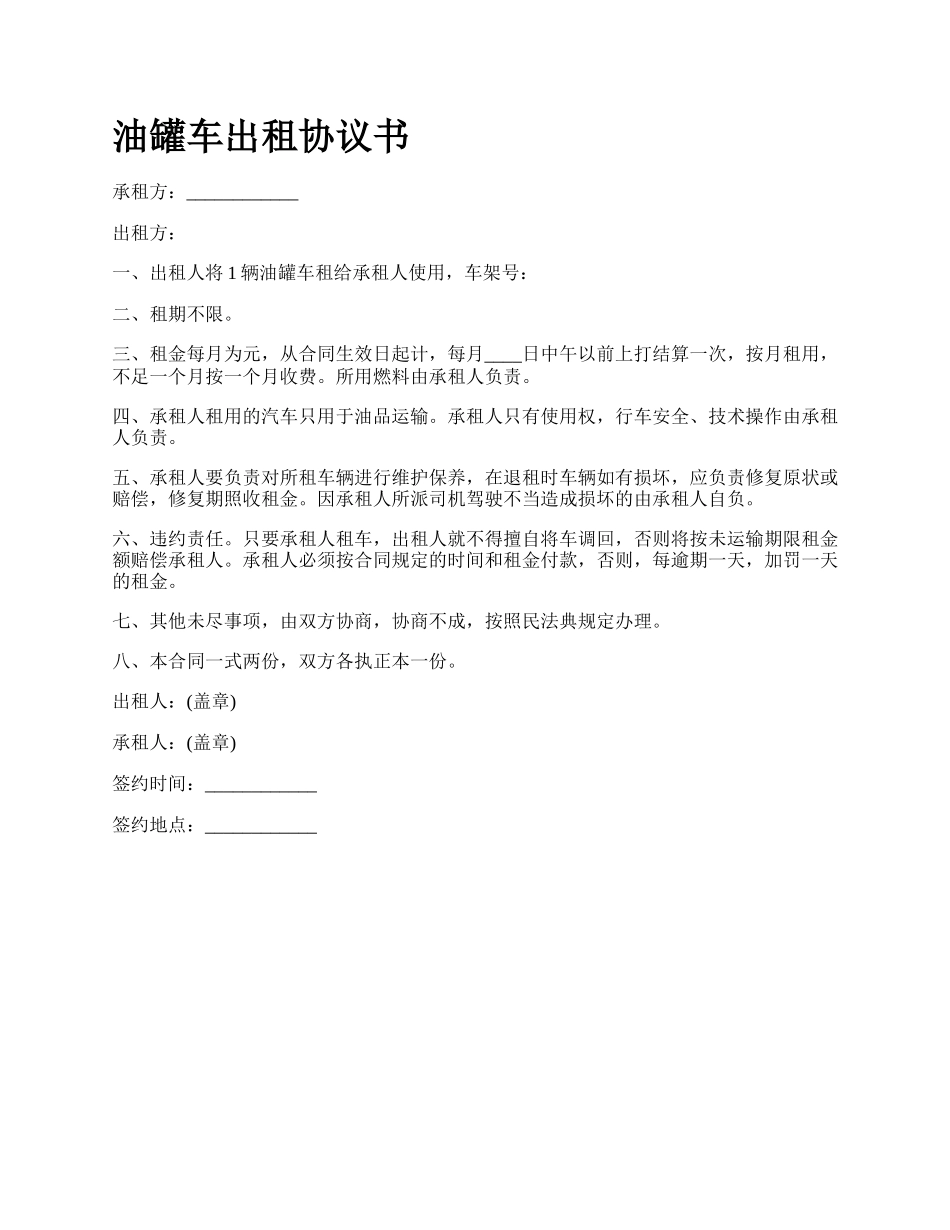 油罐车出租协议书

承租方：____________

出租方：

一、出租人将 1 辆油罐车租给承租人使用，车架号：

二、租期不限。

三、租金每月为元，从合同生效日起计，每月____日中午以前上打结算一次，按月租用，不足一个月按一个月收费。所用燃料由承租人负责。

四、承租人租用的汽车只用于油品运输。承租人只有使用权，行车安全、技术操作由承租人负责。

五、承租人要负责对所租车辆进行维护保养，在退租时车辆如有损坏，应负责修复原状或赔偿，修复期照收租金。因承租人所派司机驾驶不当造成损坏的由承租人自负。

六、违约责任。只要承租人租车，出租人就不得擅自将车调回，否则将按未运输期限租金额赔偿承租人。承租人必须按合同规定的时间和租金付款，否则，每逾期一天，加罚一天的租金。

七、其他未尽事项，由双方协商，协商不成，按照民法典规定办理。

八、本合同一式两份，双方各执正本一份。

出租人：(盖章)

承租人：(盖章)

签约时间：____________

签约地点：____________